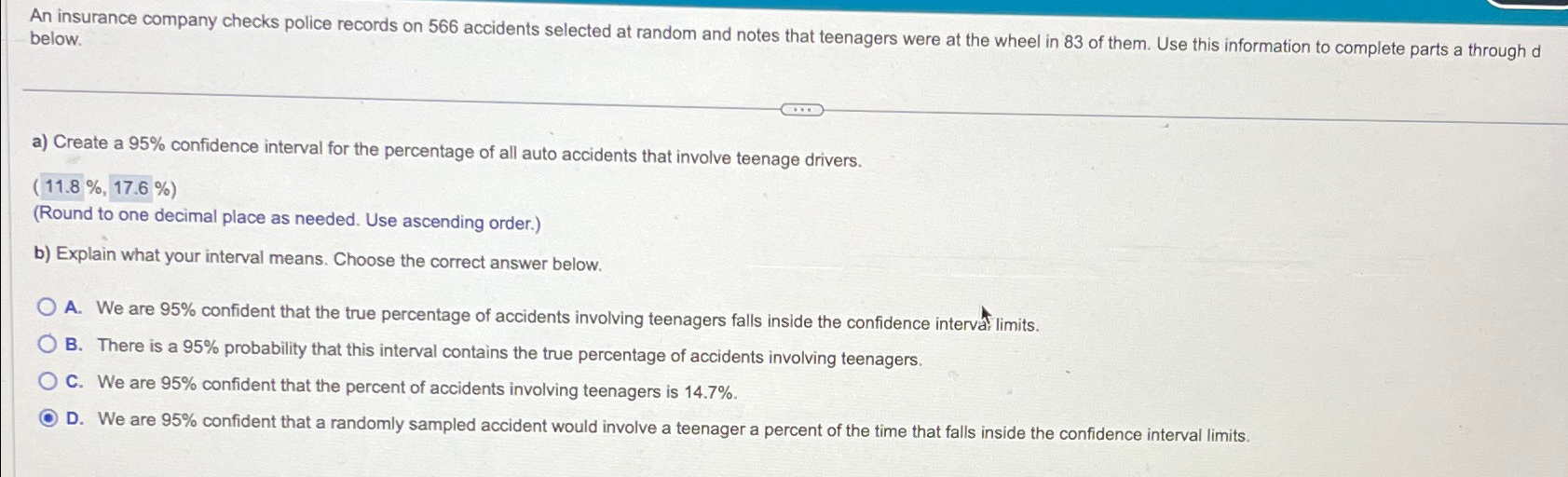 An insurance company checks police records on 566 accidents selected at random and notes that teenagers were at the wheel in 83 of them. Use this information to complete parts a through d below.

a) Create a 95% confidence interval for the percentage of all auto accidents that involve teenage drivers.

( 11.8 %, 17.6 %)
(Round to one decimal place as needed. Use ascending order.)

b) Explain what your interval means. Choose the correct answer below.

A. We are 95% confident that the true percentage of accidents involving teenagers falls inside the confidence interval limits.

B. There is a 95% probability that this interval contains the true percentage of accidents involving teenagers.

C. We are 95% confident that the percent of accidents involving teenagers is 14.7%.

D. We are 95% confident that a randomly sampled accident would involve a teenager a percent of the time that falls inside the confidence interval limits.